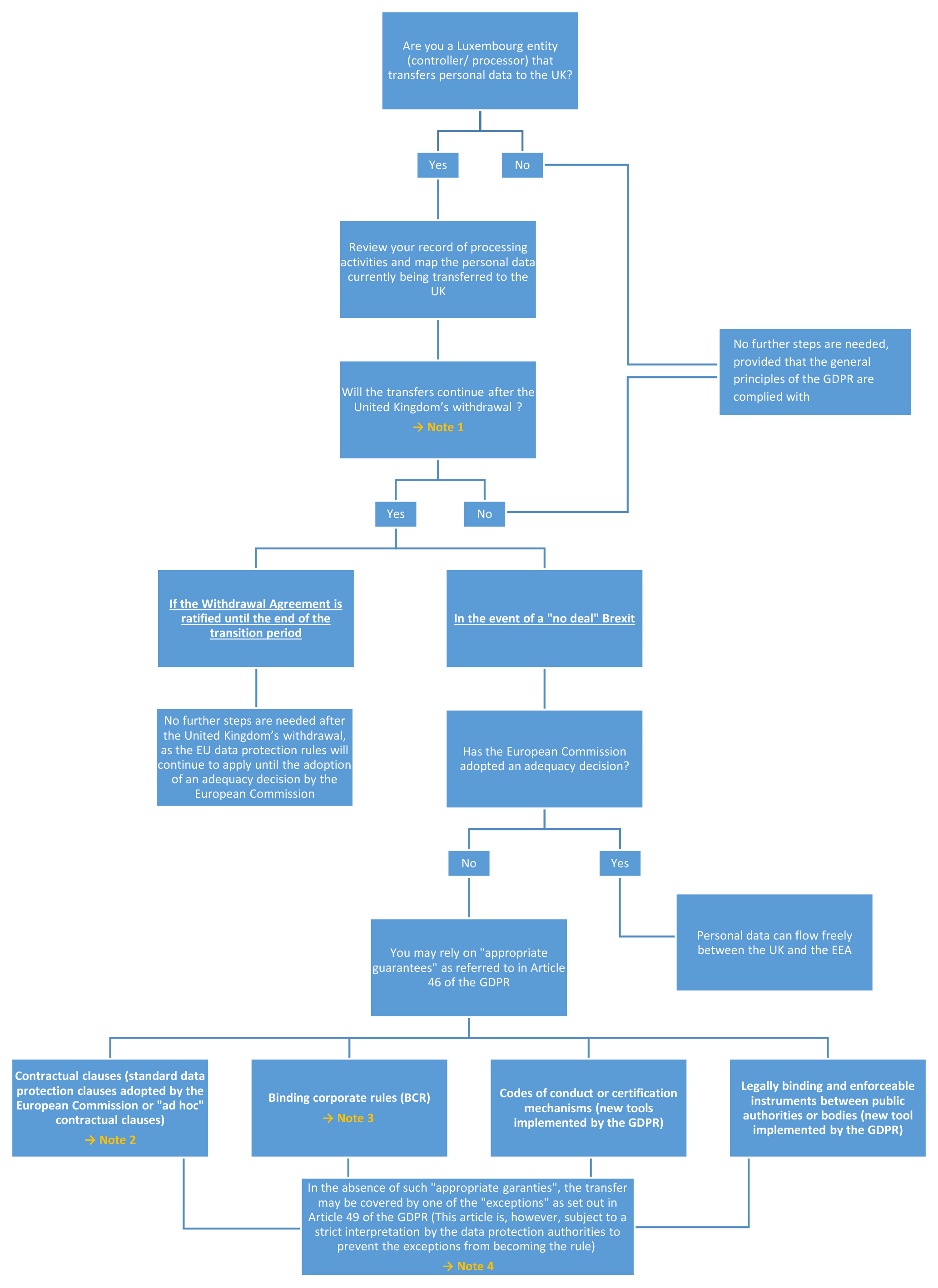 Are you a Luxembourg entity (controller/ processor) that transfers personal data to the UK?

Yes

No

Review your record of processing activities and map the personal data currently being transferred to the UK

No further steps are needed, provided that the general principles of the GDPR are complied with

Will the transfers continue after the United Kingdom's withdrawal ?
→ Note 1

Yes

No

If the Withdrawal Agreement is ratified until the end of the transition period

In the event of a "no deal" Brexit

No further steps are needed after the United Kingdom's withdrawal, as the EU data protection rules will continue to apply until the adoption of an adequacy decision by the European Commission

Has the European Commission adopted an adequacy decision?

No

Yes

You may rely on "appropriate guarantees" as referred to in Article 46 of the GDPR

Personal data can flow freely between the UK and the EEA

Contractual clauses (standard data protection clauses adopted by the European Commission or "ad hoc" contractual clauses)
→ Note 2

Binding corporate rules (BCR)
→ Note 3

Codes of conduct or certification mechanisms (new tools implemented by the GDPR)

Legally binding and enforceable instruments between public authorities or bodies (new tool implemented by the GDPR)

In the absence of such "appropriate garanties", the transfer may be covered by one of the "exceptions" as set out in Article 49 of the GDPR (This article is, however, subject to a strict interpretation by the data protection authorities to prevent the exceptions from becoming the rule)
→ Note 4